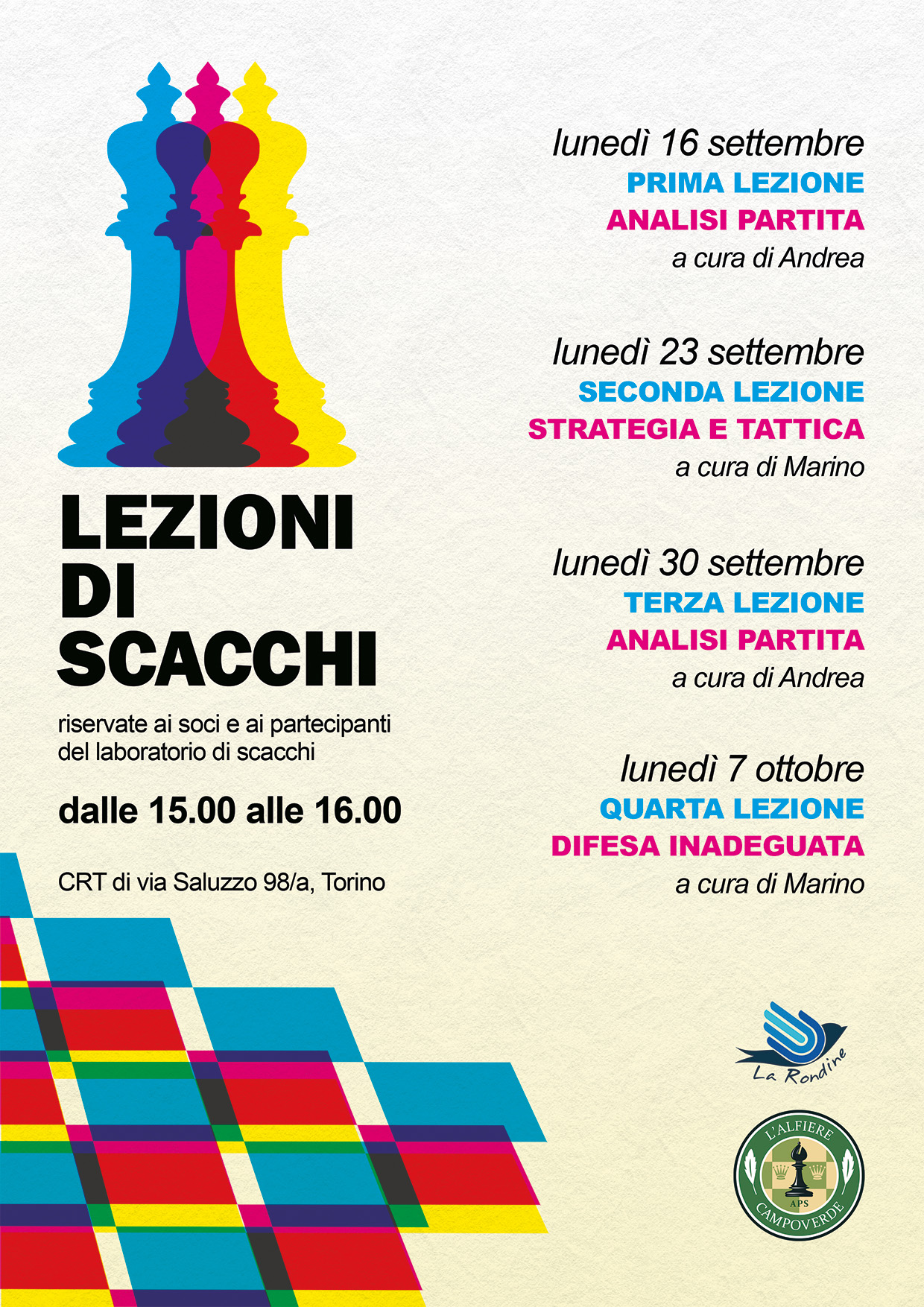 LEZIONI DI SCACCHI

riservate ai soci e ai partecipanti del laboratorio di scacchi

dalle 15.00 alle 16.00

CRT di via Saluzzo 98/a, Torino

lunedì 16 settembre
PRIMA LEZIONE
ANALISI PARTITA
a cura di Andrea

lunedì 23 settembre
SECONDA LEZIONE
STRATEGIA E TATTICA
a cura di Marino

lunedì 30 settembre
TERZA LEZIONE
ANALISI PARTITA
a cura di Andrea

lunedì 7 ottobre
QUARTA LEZIONE
DIFESA INADEGUATA
a cura di Marino

La Rondine

L'ALFIERE
APS
CAMPOVERDE